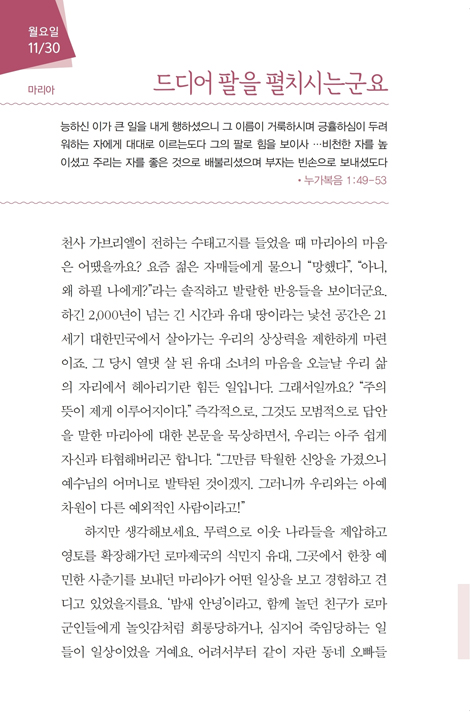 월요일
11/30

마리아

드디어 팔을 펼치시는군요

능하신 이가 큰 일을 내게 행하셨으니 그 이름이 거룩하시며 긍휼하심이 두려워하는 자에게 대대로 이르는도다 그의 팔로 힘을 보이사 …비천한 자를 높이셨고 주리는 자를 좋은 것으로 배불리셨으며 부자는 빈손으로 보내셨도다

• 누가복음 1:49-53

천사 가브리엘이 전하는 수태고지를 들었을 때 마리아의 마음은 어땠을까요? 요즘 젊은 자매들에게 물으니 "망했다", "아니, 왜 하필 나에게?"라는 솔직하고 발랄한 반응들을 보이더군요. 하긴 2,000년이 넘는 긴 시간과 유대 땅이라는 낯선 공간은 21세기 대한민국에서 살아가는 우리의 상상력을 제한하게 마련이죠. 그 당시 열댓 살 된 유대 소녀의 마음을 오늘날 우리 삶의 자리에서 헤아리기란 힘든 일입니다. 그래서일까요? "주의 뜻이 제게 이루어지이다." 즉각적으로, 그것도 모범적으로 답안을 말한 마리아에 대한 본문을 묵상하면서, 우리는 아주 쉽게 자신과 타협해버리곤 합니다. "그만큼 탁월한 신앙을 가졌으니 예수님의 어머니로 발탁된 것이겠지. 그러니까 우리와는 아예 차원이 다른 예외적인 사람이라고!"

하지만 생각해보세요. 무력으로 이웃 나라들을 제압하고 영토를 확장해가던 로마제국의 식민지 유대, 그곳에서 한창 예민한 사춘기를 보내던 마리아가 어떤 일상을 보고 경험하고 견디고 있었을지를요. '밤새 안녕'이라고, 함께 놀던 친구가 로마 군인들에게 놀잇감처럼 희롱당하거나, 심지어 죽임당하는 일들이 일상이었을 거예요. 어려서부터 같이 자란 동네 오빠들